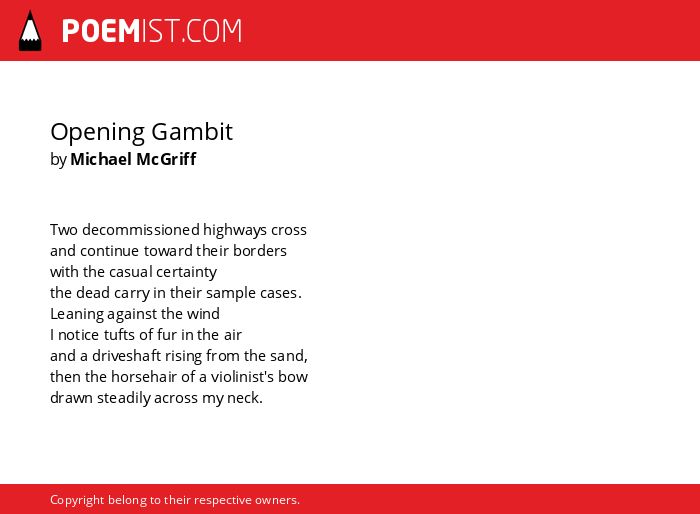 POEMIST.COM

Opening Gambit
by Michael McGriff

Two decommissioned highways cross
and continue toward their borders
with the casual certainty
the dead carry in their sample cases.
Leaning against the wind
I notice tufts of fur in the air
and a driveshaft rising from the sand,
then the horsehair of a violinist's bow
drawn steadily across my neck.

Copyright belong to their respective owners.